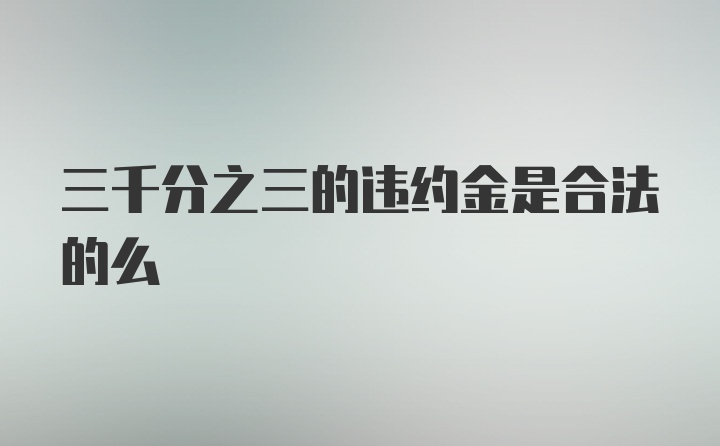 三千分之三的违约金是合法的么